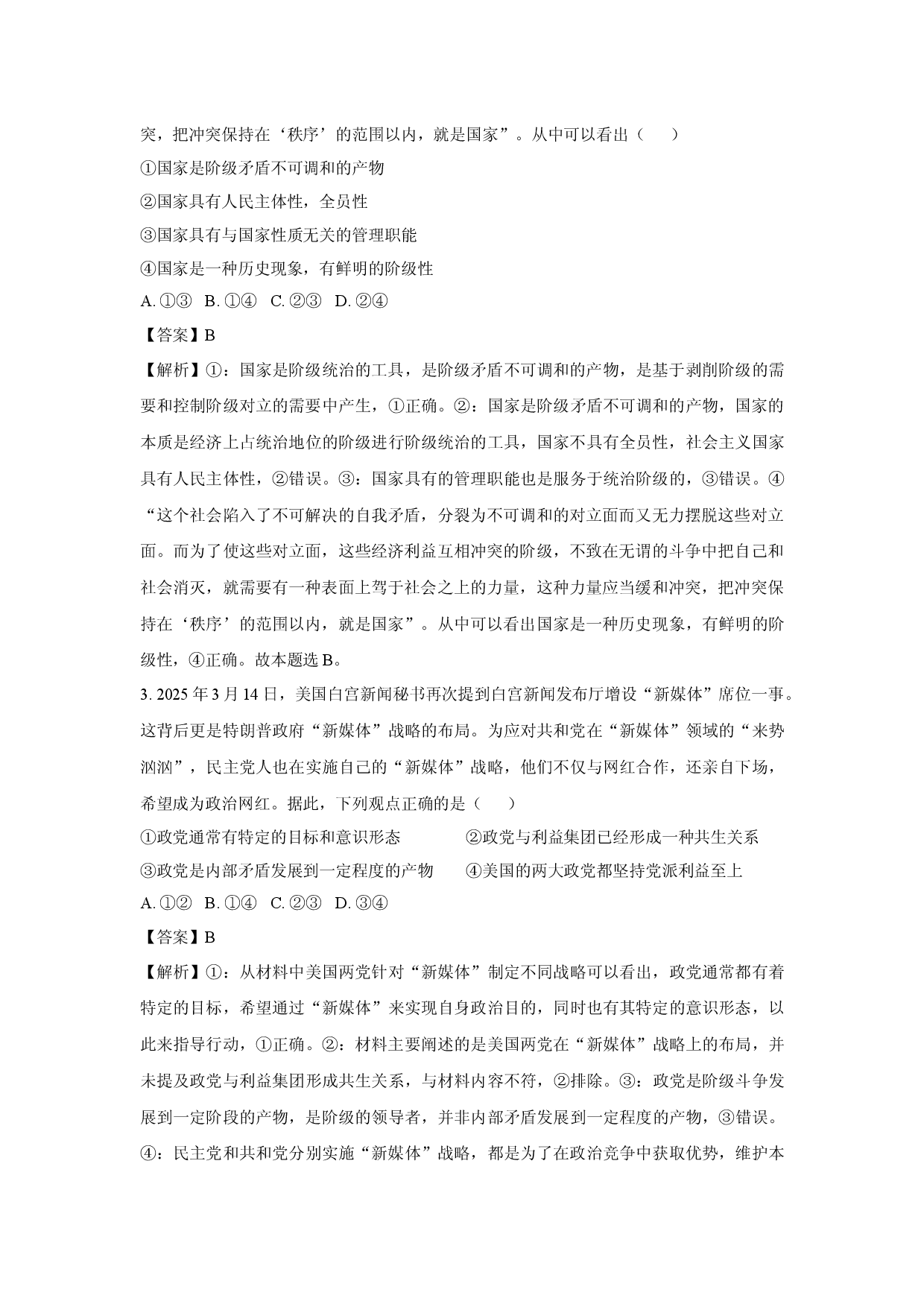 突，把冲突保持在‘秩序’的范围以内，就是国家”。从中可以看出（　）

①国家是阶级矛盾不可调和的产物

②国家具有人民主体性，全员性

③国家具有与国家性质无关的管理职能

④国家是一种历史现象，有鲜明的阶级性

A.①③ B.①④ C.②③ D.②④

【答案】B

【解析】①：国家是阶级统治的工具，是阶级矛盾不可调和的产物，是基于剥削阶级的需要和控制阶级对立的需要中产生，①正确。②：国家是阶级矛盾不可调和的产物，国家的本质是经济上占统治地位的阶级进行阶级统治的工具，国家不具有全员性，社会主义国家具有人民主体性，②错误。③：国家具有的管理职能也是服务于统治阶级的，③错误。④“这个社会陷入了不可解决的自我矛盾，分裂为不可调和的对立面而又无力摆脱这些对立面。而为了使这些对立面，这些经济利益互相冲突的阶级，不致在无谓的斗争中把自己和社会消灭，就需要有一种表面上驾于社会之上的力量，这种力量应当缓和冲突，把冲突保持在‘秩序’的范围以内，就是国家”。从中可以看出国家是一种历史现象，有鲜明的阶级性，④正确。故本题选B。

3.2025年3月14日，美国白宫新闻秘书再次提到白宫新闻发布厅增设“新媒体”席位一事。这背后更是特朗普政府“新媒体”战略的布局。为应对共和党在“新媒体”领域的“来势汹汹”，民主党人也在实施自己的“新媒体”战略，他们不仅与网红合作，还亲自下场，希望成为政治网红。据此，下列观点正确的是（　）

①政党通常有特定的目标和意识形态 ②政党与利益集团已经形成一种共生关系

③政党是内部矛盾发展到一定程度的产物 ④美国的两大政党都坚持党派利益至上

A.①② B.①④ C.②③ D.③④

【答案】B

【解析】①：从材料中美国两党针对“新媒体”制定不同战略可以看出，政党通常都有着特定的目标，希望通过“新媒体”来实现自身政治目的，同时也有其特定的意识形态，以此来指导行动，①正确。②：材料主要阐述的是美国两党在“新媒体”战略上的布局，并未提及政党与利益集团形成共生关系，与材料内容不符，②排除。③：政党是阶级斗争发展到一定阶段的产物，是阶级的领导者，并非内部矛盾发展到一定程度的产物，③错误。④：民主党和共和党分别实施“新媒体”战略，都是为了在政治竞争中获取优势，维护本